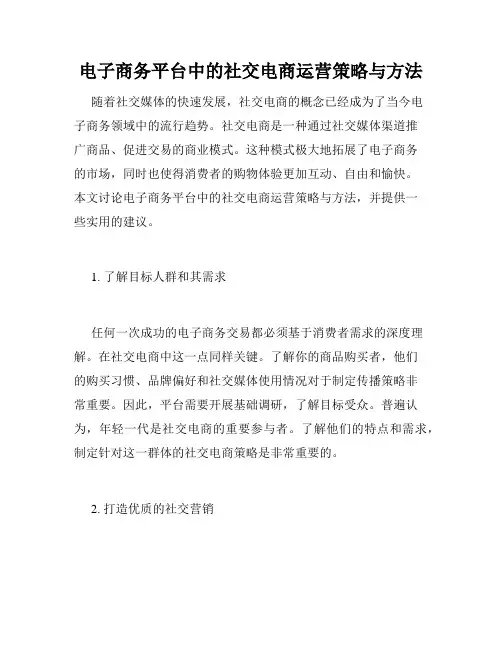 电子商务平台中的社交电商运营策略与方法

随着社交媒体的快速发展，社交电商的概念已经成为了当今电子商务领域中的流行趋势。社交电商是一种通过社交媒体渠道推广商品、促进交易的商业模式。这种模式极大地拓展了电子商务的市场，同时也使得消费者的购物体验更加互动、自由和愉快。本文讨论电子商务平台中的社交电商运营策略与方法，并提供一些实用的建议。

1. 了解目标人群和其需求

任何一次成功的电子商务交易都必须基于消费者需求的深度理解。在社交电商中这一点同样关键。了解你的商品购买者，他们的购买习惯、品牌偏好和社交媒体使用情况对于制定传播策略非常重要。因此，平台需要开展基础调研，了解目标受众。普遍认为，年轻一代是社交电商的重要参与者。了解他们的特点和需求，制定针对这一群体的社交电商策略是非常重要的。

2. 打造优质的社交营销